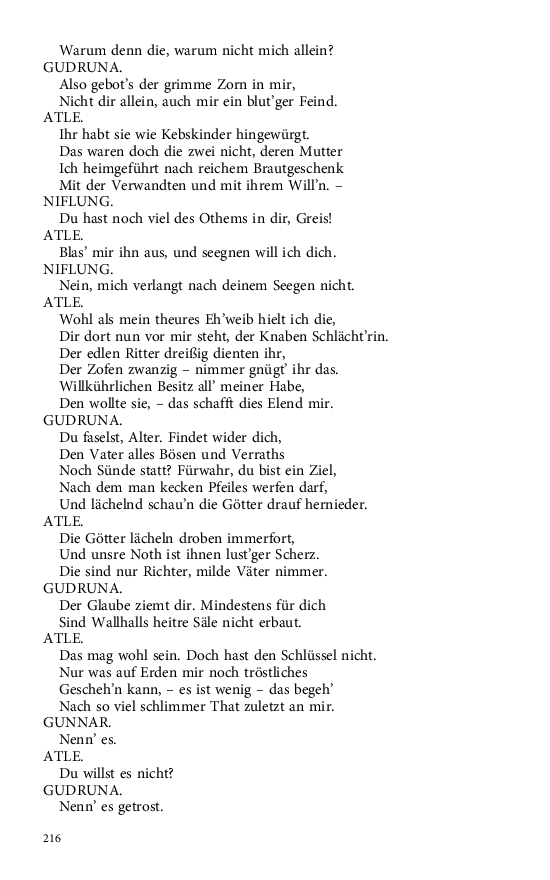 Warum denn die, warum nicht mich allein?
GUDRUNA.
Also gebot's der grimme Zorn in mir,
Nicht dir allein, auch mir ein blut'ger Feind.
ATLE.
Ihr habt sie wie Kebskinder hingewürgt.
Das waren doch die zwei nicht, deren Mutter
Ich heimgeführt nach reichem Brautgeschenk
Mit der Verwandten und mit ihrem Will'n. –
NIFLUNG.
Du hast noch viel des Othems in dir, Greis!
ATLE.
Blas' mir ihn aus, und seegnen will ich dich.
NIFLUNG.
Nein, mich verlangt nach deinem Seegen nicht.
ATLE.
Wohl als mein theures Eh'weib hielt ich die,
Dir dort nun vor mir steht, der Knaben Schlächt'rin.
Der edlen Ritter dreißig dienten ihr,
Der Zofen zwanzig – nimmer gnügt' ihr das.
Willkührlichen Besitz all' meiner Habe,
Den wollte sie, – das schafft dies Elend mir.
GUDRUNA.
Du faselst, Alter. Findet wider dich,
Den Vater alles Bösen und Verraths
Noch Sünde statt? Fürwahr, du bist ein Ziel,
Nach dem man kecken Pfeiles werfen darf,
Und lächelnd schau'n die Götter drauf hernieder.
ATLE.
Die Götter lächeln droben immerfort,
Und unsre Noth ist ihnen lust'ger Scherz.
Die sind nur Richter, milde Väter nimmer.
GUDRUNA.
Der Glaube ziemt dir. Mindestens für dich
Sind Wallhalls heitre Säle nicht erbaut.
ATLE.
Das mag wohl sein. Doch hast den Schlüssel nicht.
Nur was auf Erden mir noch tröstliches
Gescheh'n kann, – es ist wenig – das begeh'
Nach so viel schlimmer That zuletzt an mir.
GUNNAR.
Nenn' es.
ATLE.
Du willst es nicht?
GUDRUNA.
Nenn' es getrost.

216